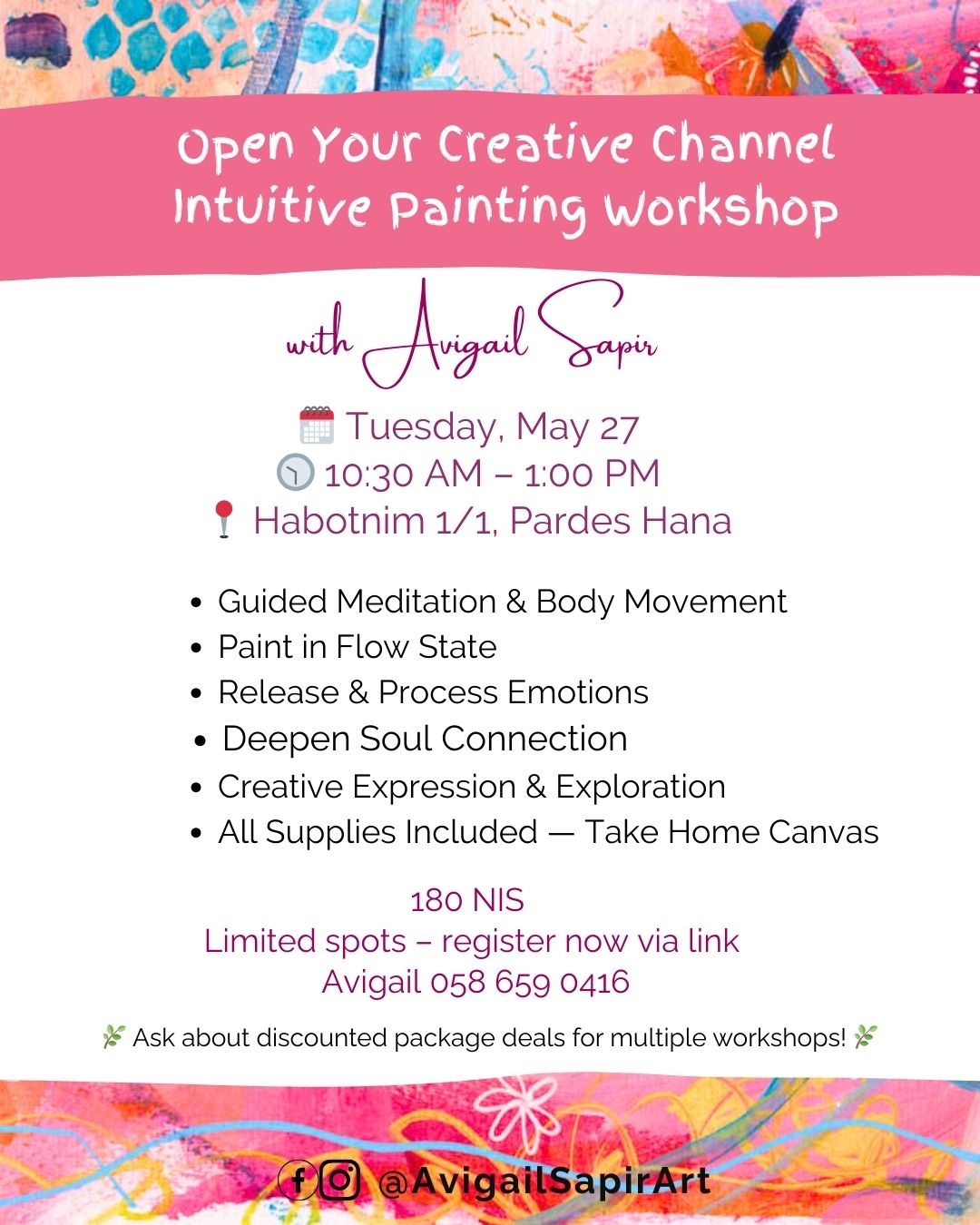 Open Your Creative Channel
Intuitive Painting Workshop

with Avigail Sapir

Tuesday, May 27
10:30 AM – 1:00 PM
Habotnim 1/1, Pardes Hana

• Guided Meditation & Body Movement
• Paint in Flow State
• Release & Process Emotions
• Deepen Soul Connection
• Creative Expression & Exploration
• All Supplies Included — Take Home Canvas

180 NIS
Limited spots – register now via link
Avigail 058 659 0416

Ask about discounted package deals for multiple workshops!

@AvigailSapirArt